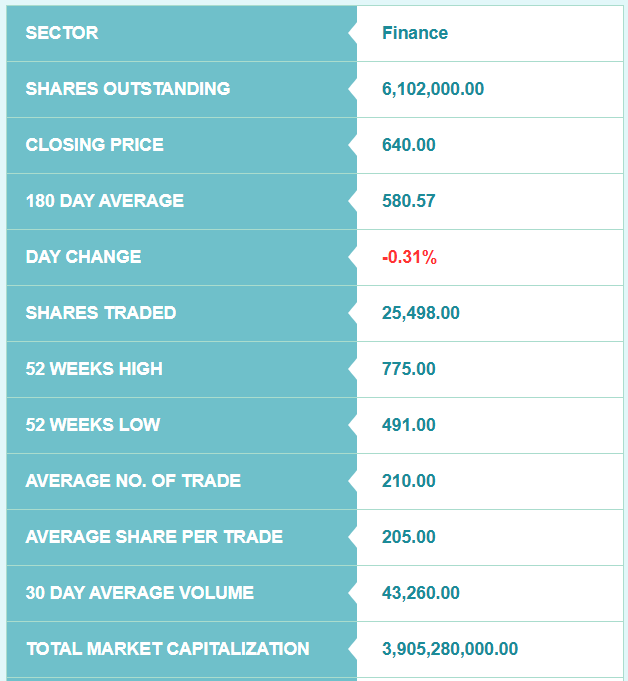 | SECTOR | Finance |
|---|---|
| SHARES OUTSTANDING | 6,102,000.00 |
| CLOSING PRICE | 640.00 |
| 180 DAY AVERAGE | 580.57 |
| DAY CHANGE | -0.31% |
| SHARES TRADED | 25,498.00 |
| 52 WEEKS HIGH | 775.00 |
| 52 WEEKS LOW | 491.00 |
| AVERAGE NO. OF TRADE | 210.00 |
| AVERAGE SHARE PER TRADE | 205.00 |
| 30 DAY AVERAGE VOLUME | 43,260.00 |
| TOTAL MARKET CAPITALIZATION | 3,905,280,000.00 |